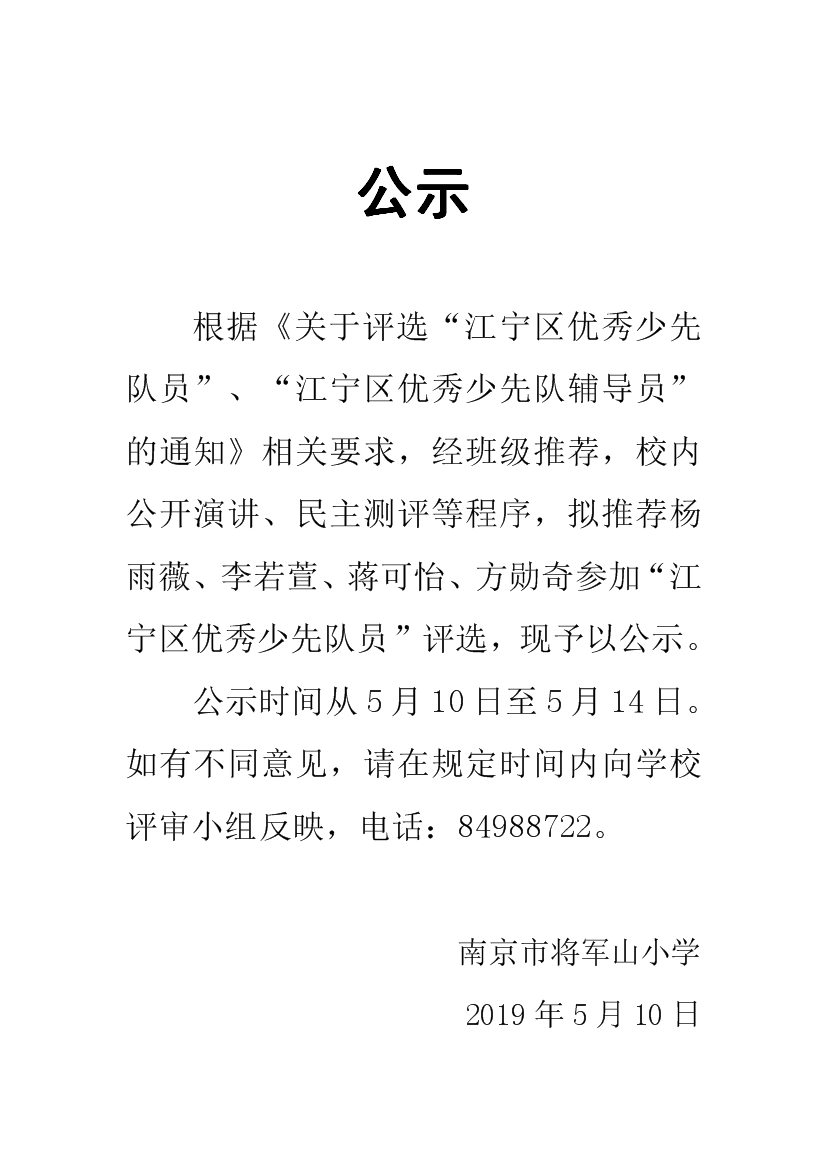 公示

根据《关于评选“江宁区优秀少先队员”、“江宁区优秀少先队辅导员”的通知》相关要求，经班级推荐，校内公开演讲、民主测评等程序，拟推荐杨雨薇、李若萱、蒋可怡、方勋奇参加“江宁区优秀少先队员”评选，现予以公示。

公示时间从5月10日至5月14日。如有不同意见，请在规定时间内向学校评审小组反映，电话：84988722。

南京市将军山小学

2019年5月10日